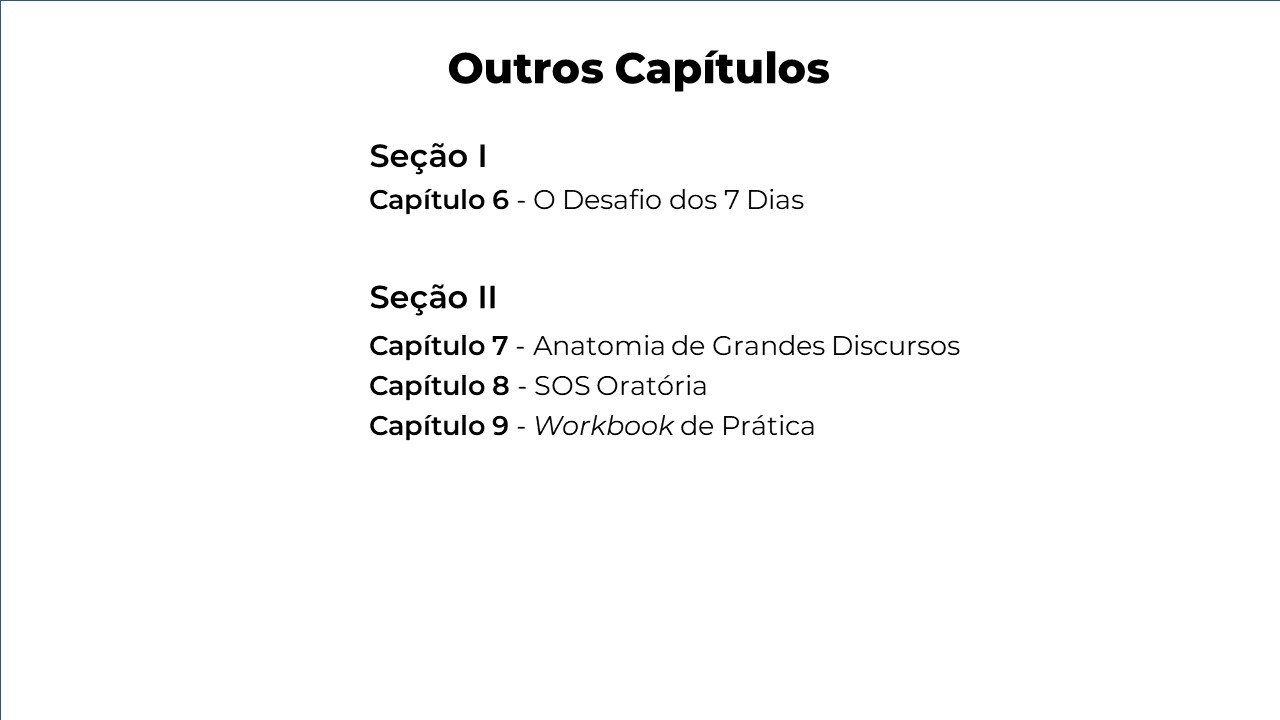 Outros Capítulos

Seção I

Capítulo 6 - O Desafio dos 7 Dias

Seção II

Capítulo 7 - Anatomia de Grandes Discursos
Capítulo 8 - SOS Oratória
Capítulo 9 - Workbook de Prática